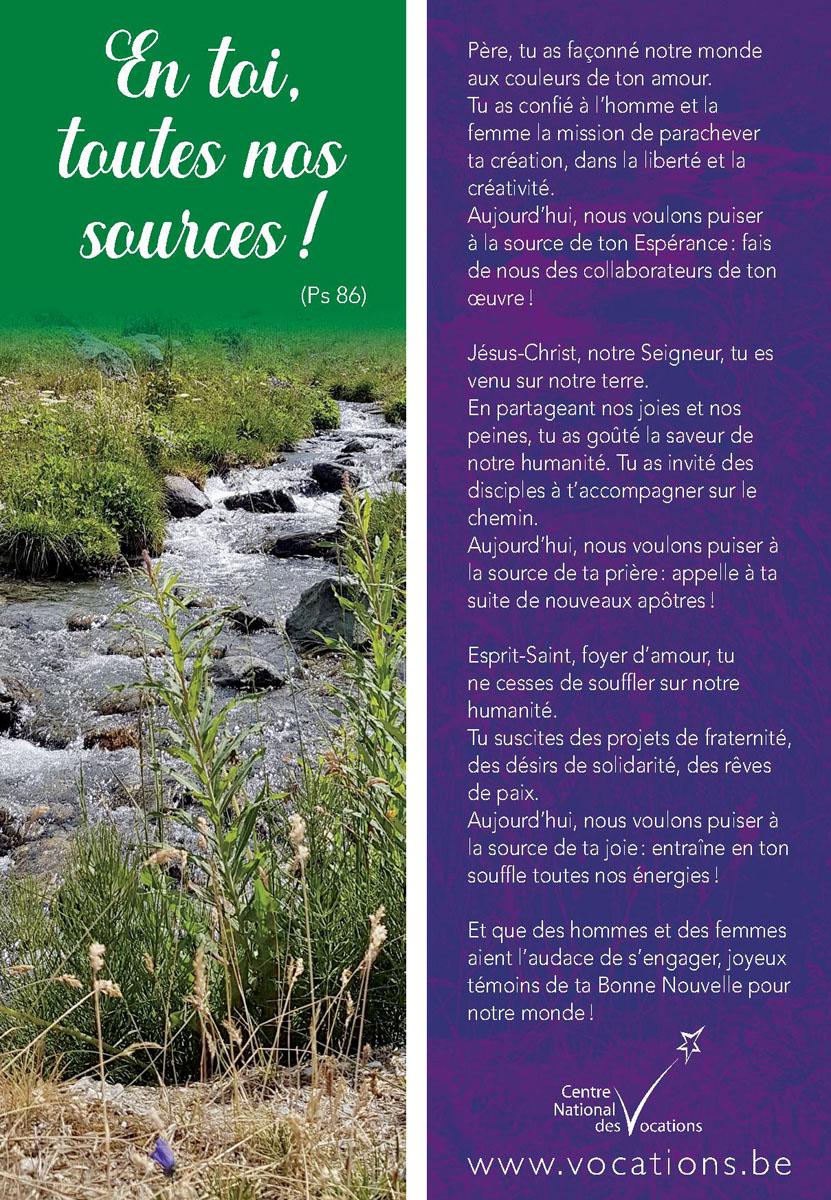 En toi, toutes nos sources !

(Ps 86)

Père, tu as façonné notre monde aux couleurs de ton amour.
Tu as confié à l'homme et la femme la mission de parachever ta création, dans la liberté et la créativité.
Aujourd'hui, nous voulons puiser à la source de ton Espérance : fais de nous des collaborateurs de ton œuvre !

Jésus-Christ, notre Seigneur, tu es venu sur notre terre.
En partageant nos joies et nos peines, tu as goûté la saveur de notre humanité. Tu as invité des disciples à t'accompagner sur le chemin.
Aujourd'hui, nous voulons puiser à la source de ta prière : appelle à ta suite de nouveaux apôtres !

Esprit-Saint, foyer d'amour, tu ne cesses de souffler sur notre humanité.
Tu suscites des projets de fraternité, des désirs de solidarité, des rêves de paix.
Aujourd'hui, nous voulons puiser à la source de ta joie : entraîne en ton souffle toutes nos énergies !

Et que des hommes et des femmes aient l'audace de s'engager, joyeux témoins de ta Bonne Nouvelle pour notre monde !

Centre National des Vocations

www.vocations.be